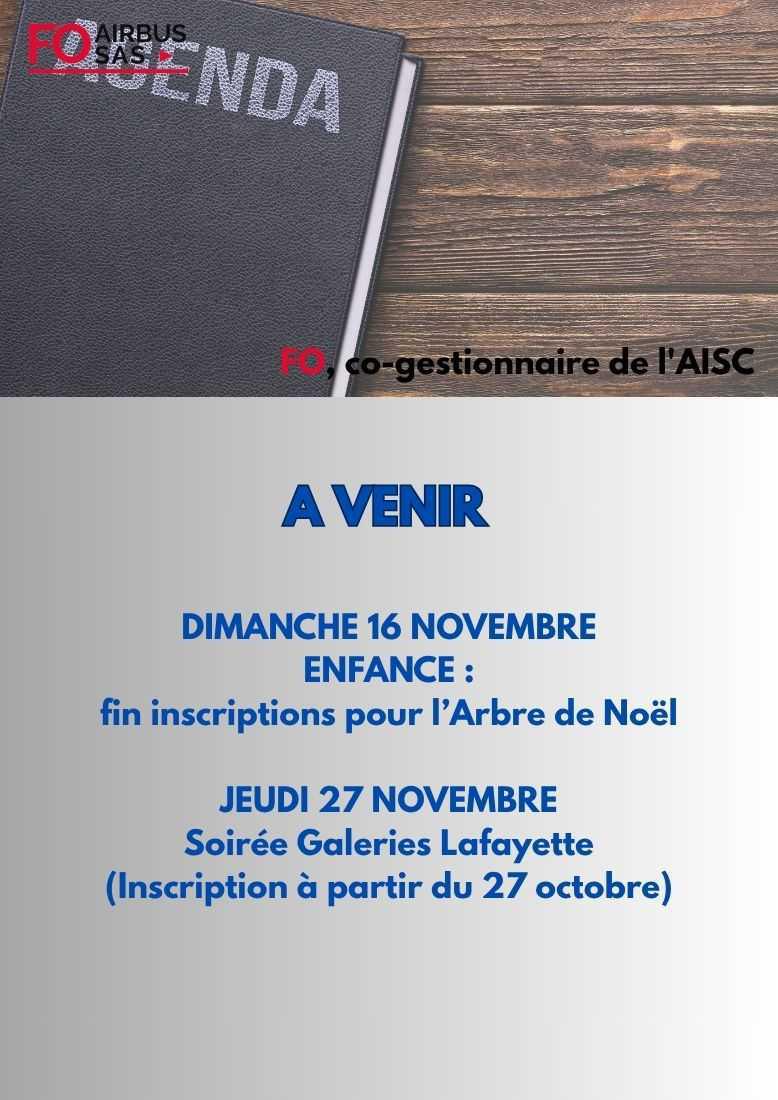 FO AIRBUS SAS

AGENDA

FO, co-gestionnaire de l'AISC

A VENIR

DIMANCHE 16 NOVEMBRE
ENFANCE :
fin inscriptions pour l'Arbre de Noël

JEUDI 27 NOVEMBRE
Soirée Galeries Lafayette
(Inscription à partir du 27 octobre)